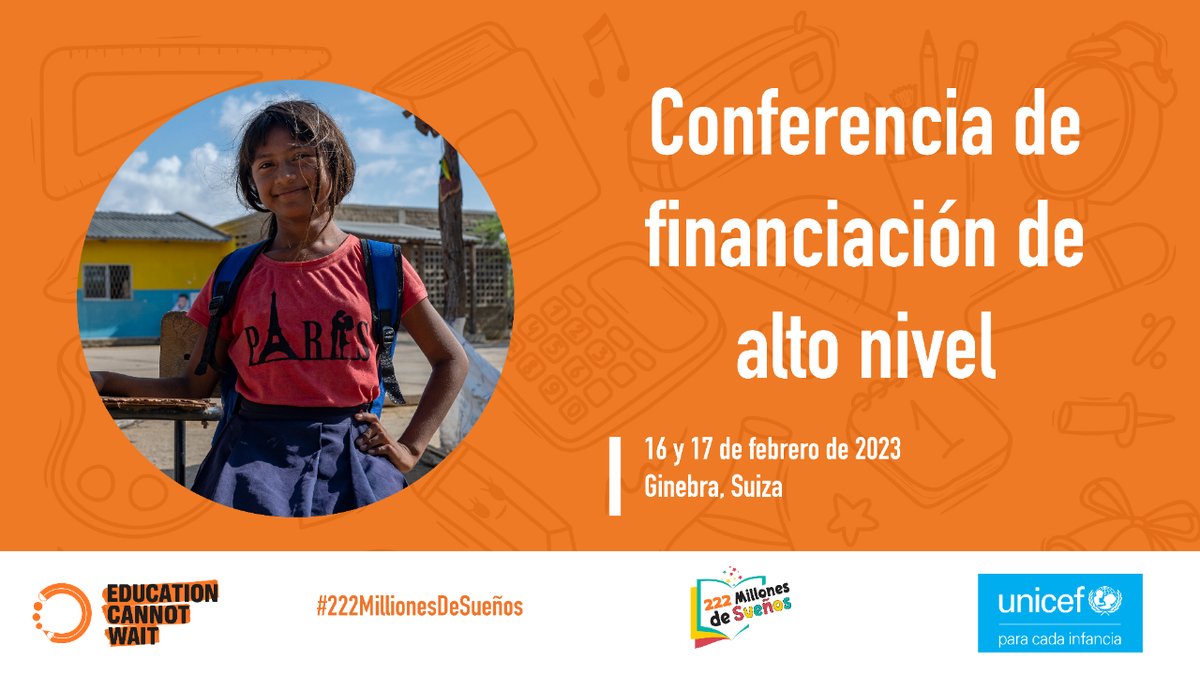 PARIS

Conferencia de financiación de alto nivel

16 y 17 de febrero de 2023
Ginebra, Suiza

EDUCATION CANNOT WAIT

#222MillionesDeSueños

222 Millones de Sueños

unicef
para cada infancia